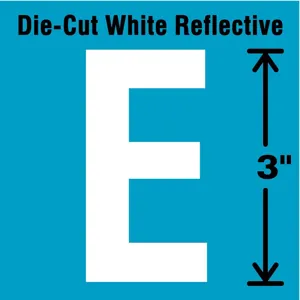 Die-Cut White Reflective

E

3"